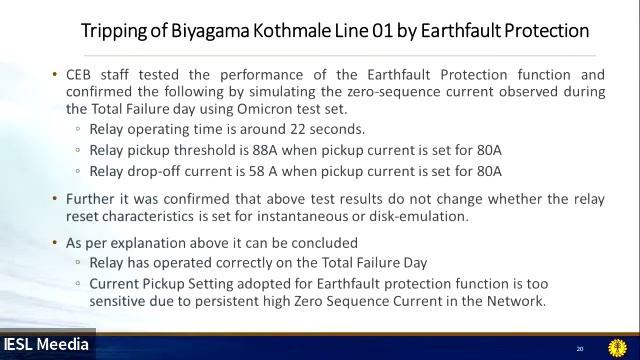 Tripping of Biyagama Kothmale Line 01 by Earthfault Protection

• CEB staff tested the performance of the Earthfault Protection function and confirmed the following by simulating the zero-sequence current observed during the Total Failure day using Omicron test set.
◦ Relay operating time is around 22 seconds.
◦ Relay pickup threshold is 88A when pickup current is set for 80A
◦ Relay drop-off current is 58 A when pickup current is set for 80A

• Further it was confirmed that above test results do not change whether the relay reset characteristics is set for instantaneous or disk-emulation.

• As per explanation above it can be concluded
◦ Relay has operated correctly on the Total Failure Day
◦ Current Pickup Setting adopted for Earthfault protection function is too sensitive due to persistent high Zero Sequence Current in the Network.

IESL Meedia

20